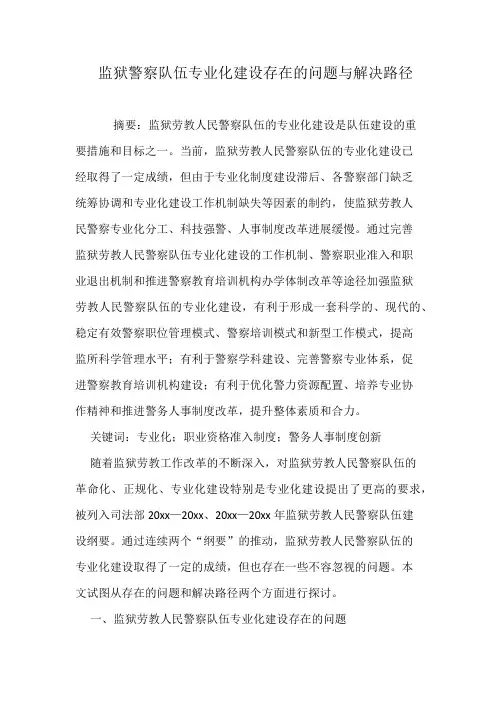 监狱警察队伍专业化建设存在的问题与解决路径

摘要：监狱劳教人民警察队伍的专业化建设是队伍建设的重要措施和目标之一。当前，监狱劳教人民警察队伍的专业化建设已经取得了一定成绩，但由于专业化制度建设滞后、各警察部门缺乏统筹协调和专业化建设工作机制缺失等因素的制约，使监狱劳教人民警察专业化分工、科技强警、人事制度改革进展缓慢。通过完善监狱劳教人民警察队伍专业化建设的工作机制、警察职业准入和职业退出机制和推进警察教育培训机构办学体制改革等途径加强监狱劳教人民警察队伍的专业化建设，有利于形成一套科学的、现代的、稳定有效警察职位管理模式、警察培训模式和新型工作模式，提高监所科学管理水平；有利于警察学科建设、完善警察专业体系，促进警察教育培训机构建设；有利于优化警力资源配置、培养专业协作精神和推进警务人事制度改革，提升整体素质和合力。

关键词：专业化；职业资格准入制度；警务人事制度创新

随着监狱劳教工作改革的不断深入，对监狱劳教人民警察队伍的革命化、正规化、专业化建设特别是专业化建设提出了更高的要求，被列入司法部 20xx—20xx、20xx—20xx 年监狱劳教人民警察队伍建设纲要。通过连续两个“纲要”的推动，监狱劳教人民警察队伍的专业化建设取得了一定的成绩，但也存在一些不容忽视的问题。本文试图从存在的问题和解决路径两个方面进行探讨。

一、监狱劳教人民警察队伍专业化建设存在的问题